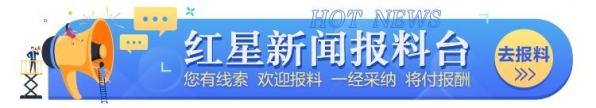 HOT NEWS
红星新闻报料台
您有线索 欢迎报料 一经采纳 将付报酬
去报料
>>>